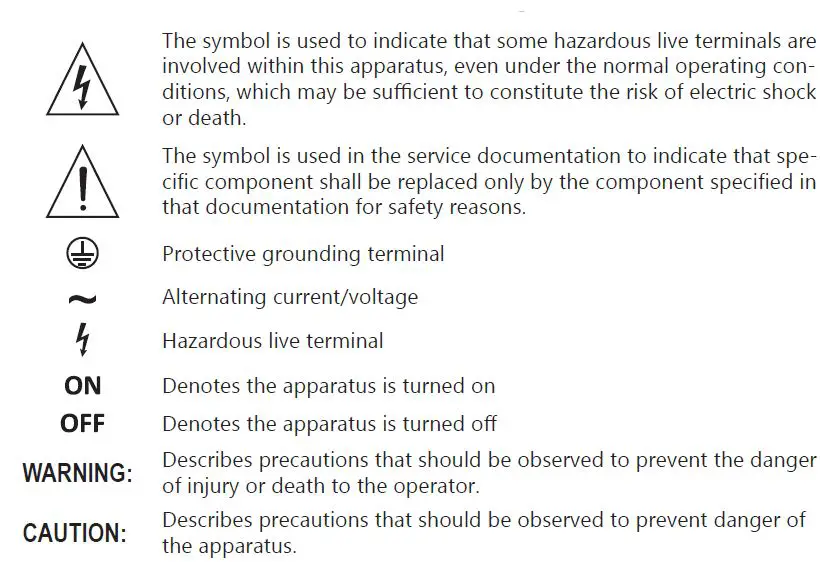 The symbol is used to indicate that some hazardous live terminals are involved within this apparatus, even under the normal operating conditions, which may be sufficient to constitute the risk of electric shock or death.

The symbol is used in the service documentation to indicate that specific component shall be replaced only by the component specified in that documentation for safety reasons.

Protective grounding terminal

~ Alternating current/voltage

Hazardous live terminal

ON Denotes the apparatus is turned on

OFF Denotes the apparatus is turned off

WARNING: Describes precautions that should be observed to prevent the danger of injury or death to the operator.

CAUTION: Describes precautions that should be observed to prevent danger of the apparatus.